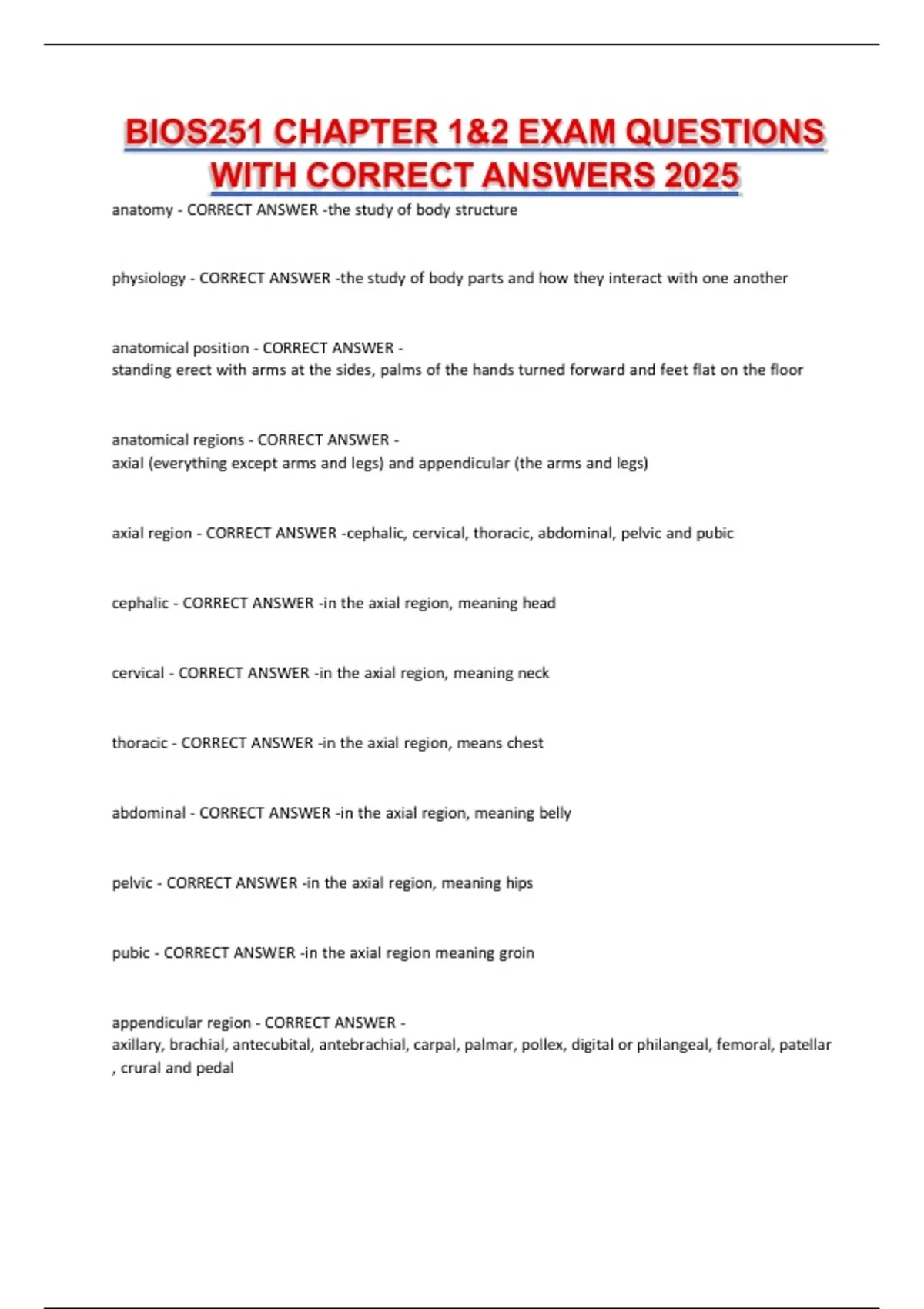 BIOS251 CHAPTER 1&2 EXAM QUESTIONS WITH CORRECT ANSWERS 2025

anatomy - CORRECT ANSWER -the study of body structure

physiology - CORRECT ANSWER -the study of body parts and how they interact with one another

anatomical position - CORRECT ANSWER - standing erect with arms at the sides, palms of the hands turned forward and feet flat on the floor

anatomical regions - CORRECT ANSWER - axial (everything except arms and legs) and appendicular (the arms and legs)

axial region - CORRECT ANSWER -cephalic, cervical, thoracic, abdominal, pelvic and pubic

cephalic - CORRECT ANSWER -in the axial region, meaning head

cervical - CORRECT ANSWER -in the axial region, meaning neck

thoracic - CORRECT ANSWER -in the axial region, means chest

abdominal - CORRECT ANSWER -in the axial region, meaning belly

pelvic - CORRECT ANSWER -in the axial region, meaning hips

pubic - CORRECT ANSWER -in the axial region meaning groin

appendicular region - CORRECT ANSWER - axillary, brachial, antecubital, antebrachial, carpal, palmar, pollex, digital or philangeal, femoral, patellar , crural and pedal